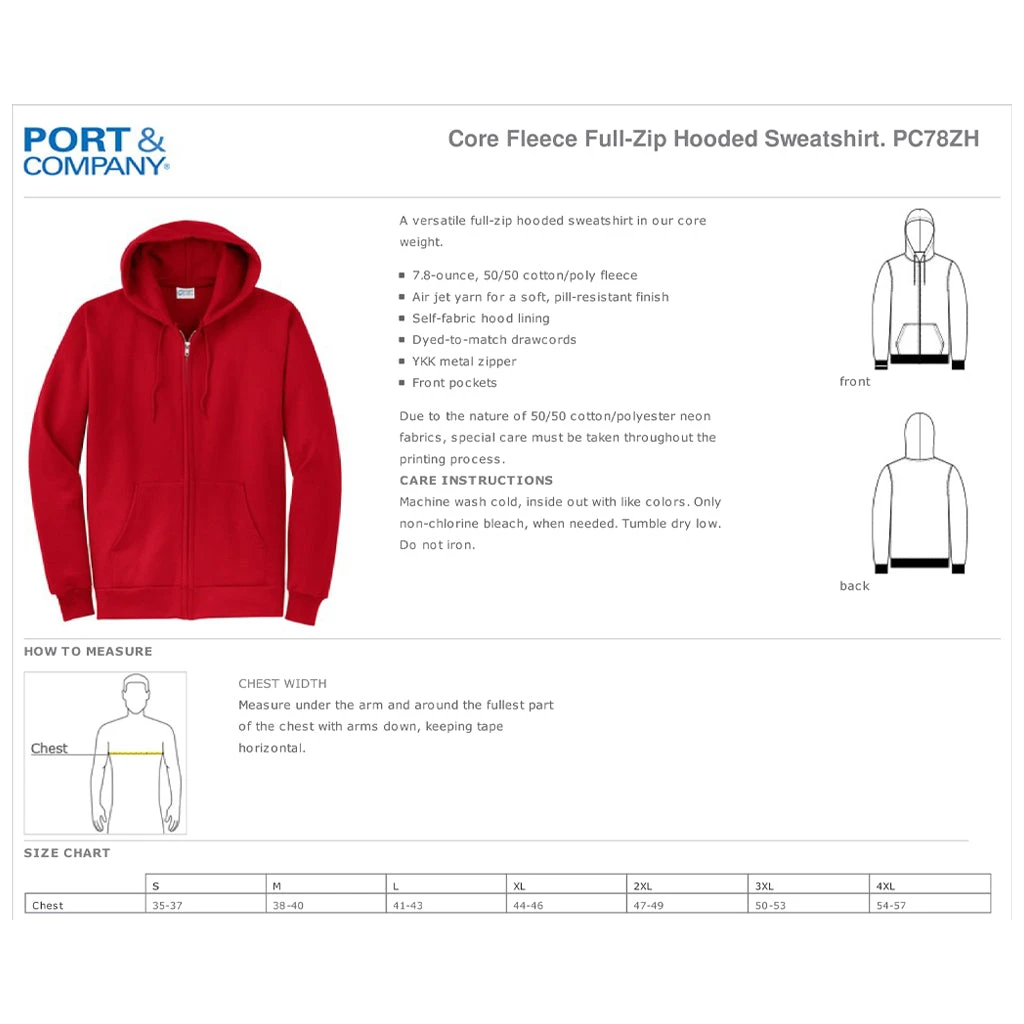 PORT & COMPANY®

Core Fleece Full-Zip Hooded Sweatshirt. PC78ZH

A versatile full-zip hooded sweatshirt in our core weight.

- 7.8-ounce, 50/50 cotton/poly fleece
- Air jet yarn for a soft, pill-resistant finish
- Self-fabric hood lining
- Dyed-to-match drawcords
- YKK metal zipper
- Front pockets

Due to the nature of 50/50 cotton/polyester neon fabrics, special care must be taken throughout the printing process.

CARE INSTRUCTIONS
Machine wash cold, inside out with like colors. Only non-chlorine bleach, when needed. Tumble dry low. Do not iron.

front

back

HOW TO MEASURE

Chest

CHEST WIDTH
Measure under the arm and around the fullest part of the chest with arms down, keeping tape horizontal.

SIZE CHART

| | S | M | L | XL | 2XL | 3XL | 4XL |
|---|---|---|---|---|---|---|---|
| Chest | 35-37 | 38-40 | 41-43 | 44-46 | 47-49 | 50-53 | 54-57 |